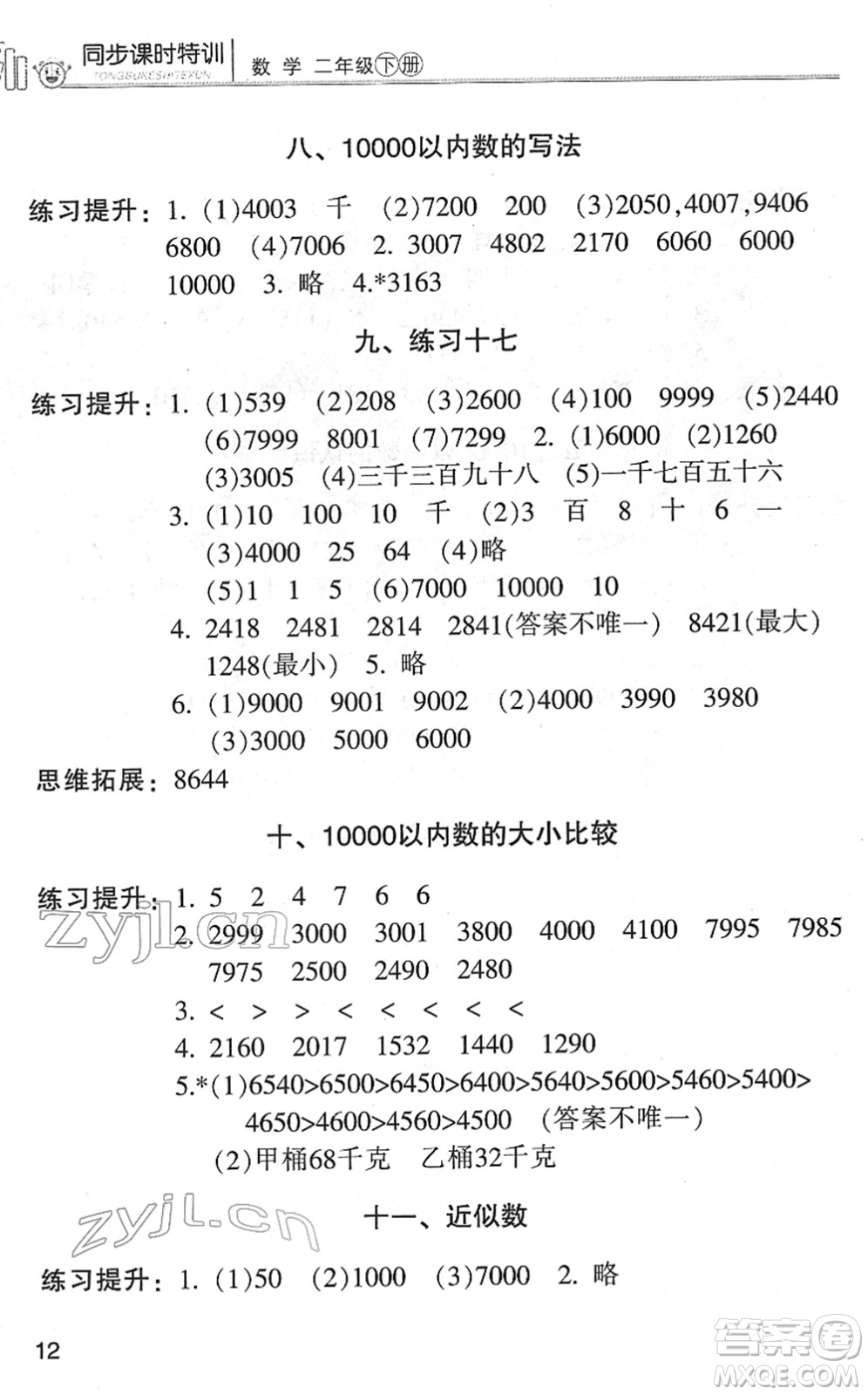 同步课时特训 TONGBUKESHITEXUN 数 学 二年级下册

八、10000以内数的写法

练习提升：1. (1)4003 千 (2)7200 200 (3)2050,4007,9406 6800 (4)7006 2. 3007 4802 2170 6060 6000 10000 3. 略 4.*3163

九、练习十七

练习提升：1. (1)539 (2)208 (3)2600 (4)100 9999 (5)2440 (6)7999 8001 (7)7299 2. (1)6000 (2)1260 (3)3005 (4)三千三百九十八 (5)一千七百五十六

3. (1)10 100 10 千 (2)3 百 8 十 6 一 (3)4000 25 64 (4)略 (5)1 1 5 (6)7000 10000 10

4. 2418 2481 2814 2841(答案不唯一) 8421(最大) 1248(最小) 5. 略

6. (1)9000 9001 9002 (2)4000 3990 3980 (3)3000 5000 6000

思维拓展：8644

十、10000以内数的大小比较

练习提升：1. 5 2 4 7 6 6

2. 2999 3000 3001 3800 4000 4100 7995 7985 7975 2500 2490 2480

3. < > > < < < < <

4. 2160 2017 1532 1440 1290

5.*(1)6540>6500>6450>6400>5640>5600>5460>5400>4650>4600>4560>4500 (答案不唯一)

(2)甲桶68千克 乙桶32千克

十一、近似数

练习提升：1. (1)50 (2)1000 (3)7000 2. 略

12

zyjl.cn

zyjl.cn

答案圈 MXQE.COM